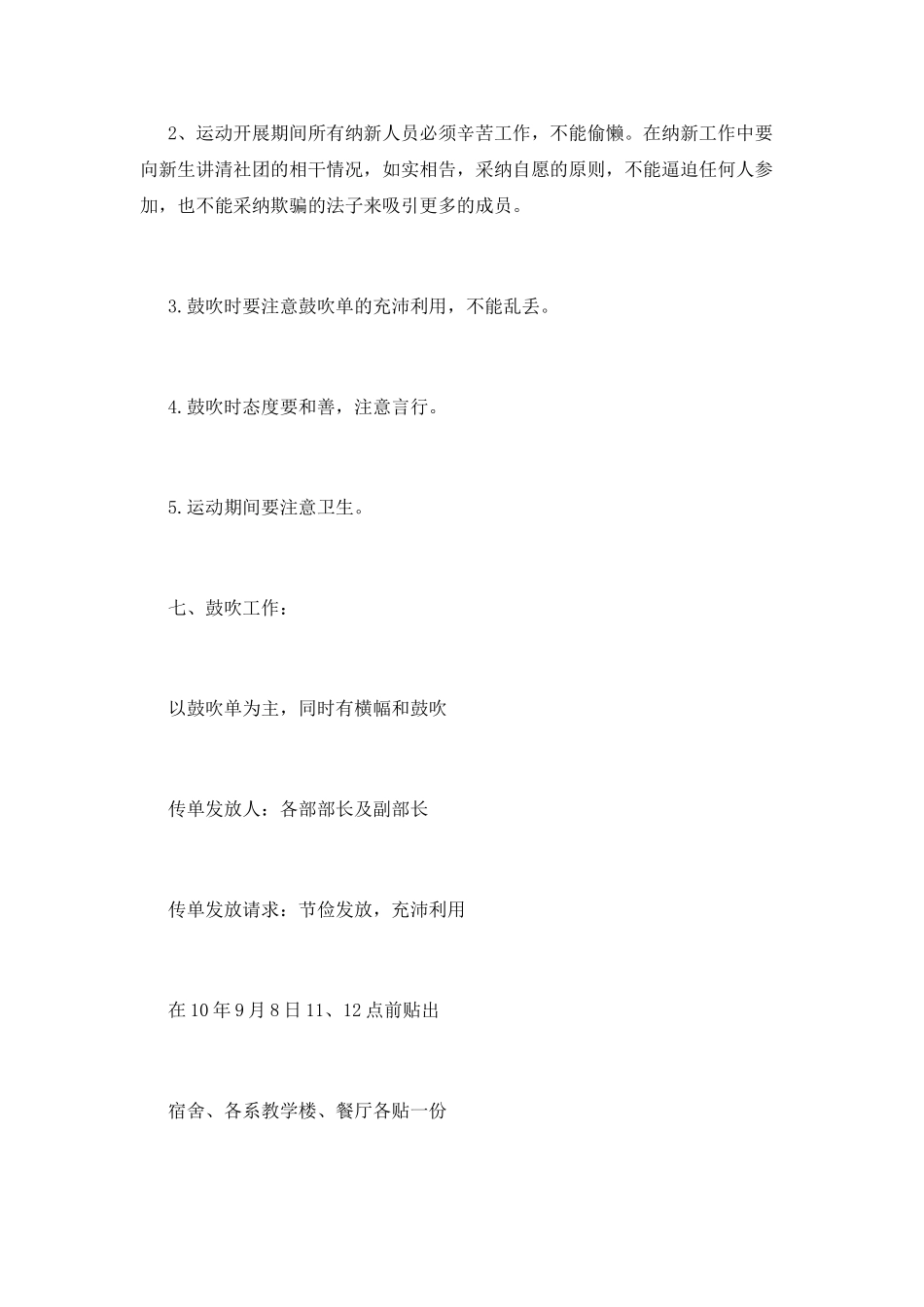 2、运动开展期间所有纳新人员必须辛苦工作，不能偷懒。在纳新工作中要向新生讲清社团的相干情况，如实相告，采纳自愿的原则，不能逼迫任何人参加，也不能采纳欺骗的法子来吸引更多的成员。

3.鼓吹时要注意鼓吹单的充沛利用，不能乱丢。

4.鼓吹时态度要和善，注意言行。

5.运动期间要注意卫生。

七、鼓吹工作：

以鼓吹单为主，同时有横幅和鼓吹

传单发放人：各部部长及副部长

传单发放请求：节俭发放，充沛利用

在10年9月8日11、12点前贴出

宿舍、各系教学楼、餐厅各贴一份